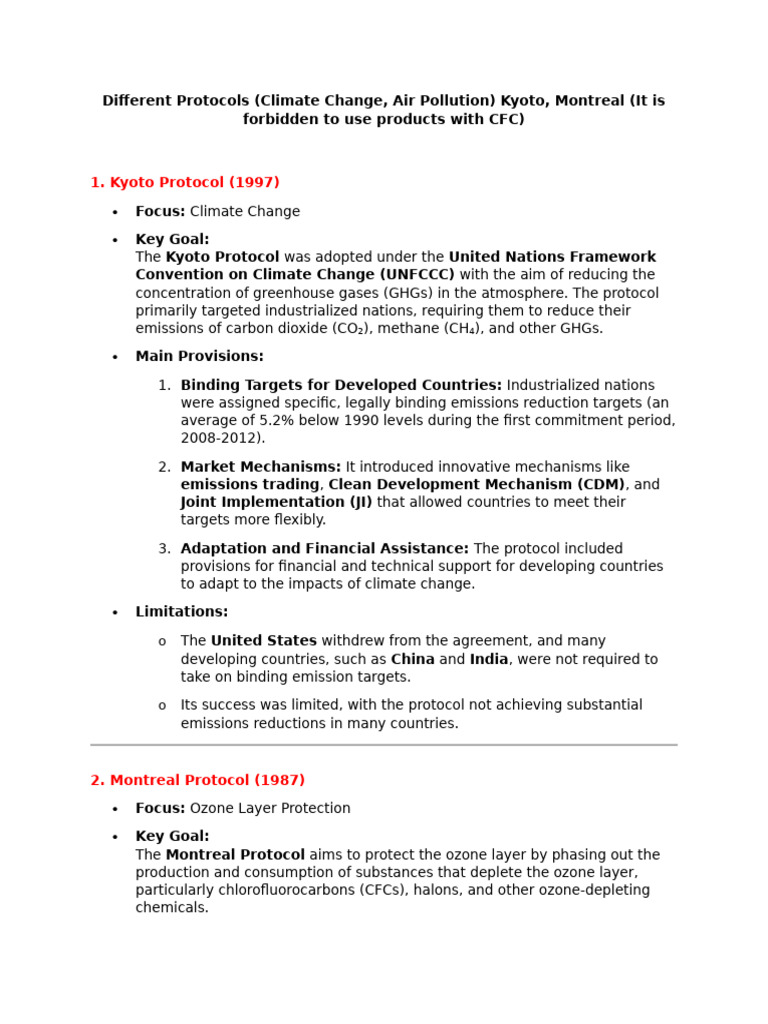 Different Protocols (Climate Change, Air Pollution) Kyoto, Montreal (It is forbidden to use products with CFC)

1. Kyoto Protocol (1997)

• Focus: Climate Change

• Key Goal:
The Kyoto Protocol was adopted under the United Nations Framework Convention on Climate Change (UNFCCC) with the aim of reducing the concentration of greenhouse gases (GHGs) in the atmosphere. The protocol primarily targeted industrialized nations, requiring them to reduce their emissions of carbon dioxide ($CO_2$), methane ($CH_4$), and other GHGs.

• Main Provisions:

1. Binding Targets for Developed Countries: Industrialized nations were assigned specific, legally binding emissions reduction targets (an average of 5.2% below 1990 levels during the first commitment period, 2008-2012).

2. Market Mechanisms: It introduced innovative mechanisms like emissions trading, Clean Development Mechanism (CDM), and Joint Implementation (JI) that allowed countries to meet their targets more flexibly.

3. Adaptation and Financial Assistance: The protocol included provisions for financial and technical support for developing countries to adapt to the impacts of climate change.

• Limitations:

o The United States withdrew from the agreement, and many developing countries, such as China and India, were not required to take on binding emission targets.

o Its success was limited, with the protocol not achieving substantial emissions reductions in many countries.

2. Montreal Protocol (1987)

• Focus: Ozone Layer Protection

• Key Goal:
The Montreal Protocol aims to protect the ozone layer by phasing out the production and consumption of substances that deplete the ozone layer, particularly chlorofluorocarbons (CFCs), halons, and other ozone-depleting chemicals.